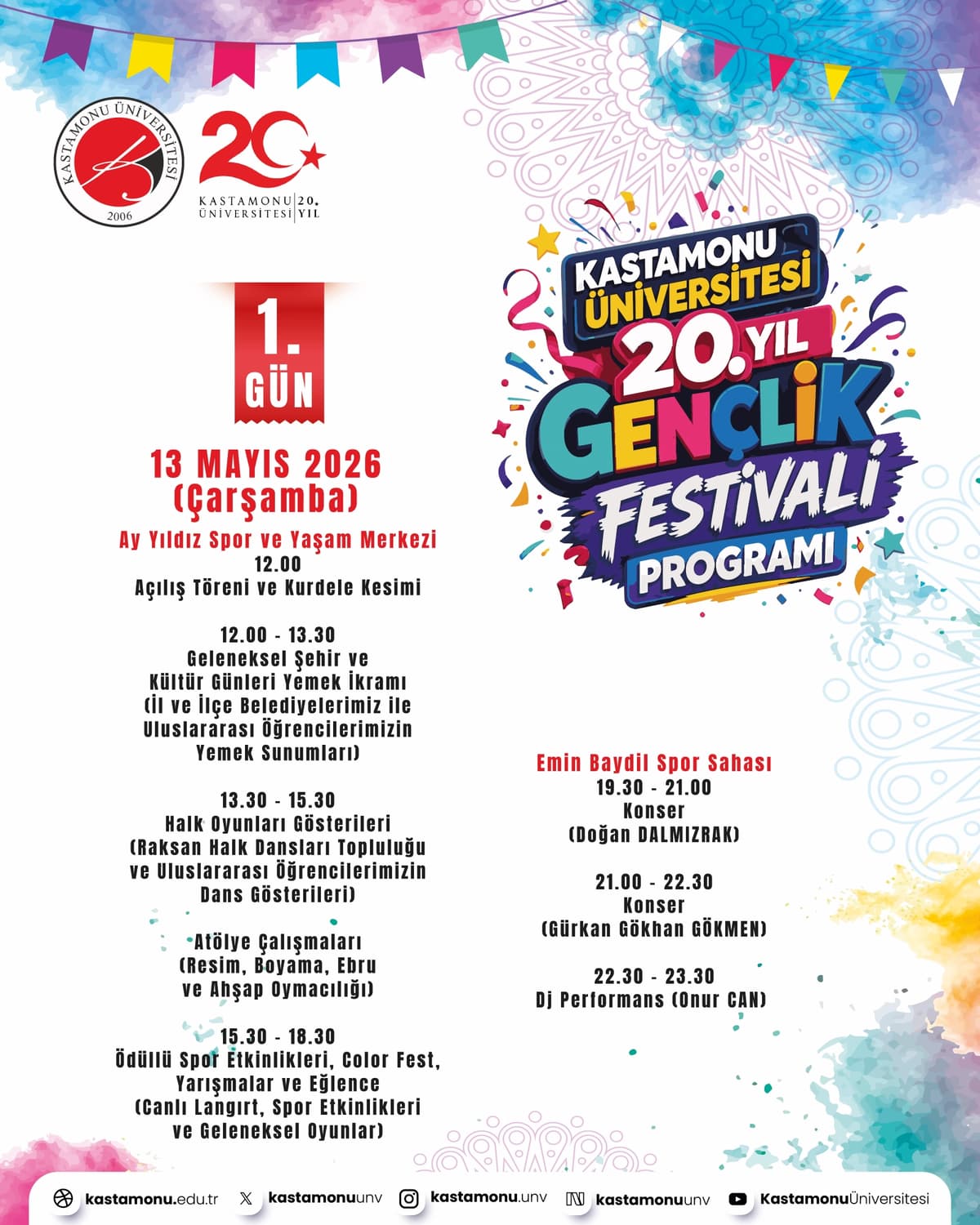 KASTAMONU ÜNİVERSİTESİ
2006

20
KASTAMONU ÜNİVERSİTESİ | 20. YIL

KASTAMONU ÜNİVERSİTESİ 20. YIL GENÇLİK FESTİVALİ PROGRAMI

1. GÜN

13 MAYIS 2026 (Çarşamba)

Ay Yıldız Spor ve Yaşam Merkezi
12.00
Açılış Töreni ve Kurdele Kesimi

12.00 - 13.30
Geleneksel Şehir ve Kültür Günleri Yemek İkramı (İl ve İlçe Belediyelerimiz ile Uluslararası Öğrencilerimizin Yemek Sunumları)

13.30 - 15.30
Halk Oyunları Gösterileri (Raksan Halk Dansları Topluluğu ve Uluslararası Öğrencilerimizin Dans Gösterileri)

Atölye Çalışmaları (Resim, Boyama, Ebru ve Ahşap Oymacılığı)

15.30 - 18.30
Ödüllü Spor Etkinlikleri, Color Fest, Yarışmalar ve Eğlence (Canlı Langırt, Spor Etkinlikleri ve Geleneksel Oyunlar)

Emin Baydil Spor Sahası
19.30 - 21.00
Konser
(Doğan DALMIZRAK)

21.00 - 22.30
Konser
(Gürkan Gökhan GÖKMEN)

22.30 - 23.30
Dj Performans (Onur CAN)

kastamonu.edu.tr kastamonuunv kastamonu.unv kastamonuunv KastamonuÜniversitesi